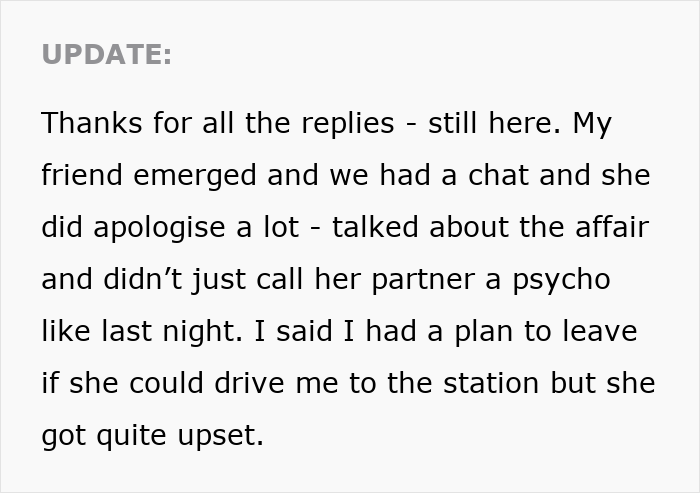 UPDATE:

Thanks for all the replies - still here. My friend emerged and we had a chat and she did apologise a lot - talked about the affair and didn’t just call her partner a psycho like last night. I said I had a plan to leave if she could drive me to the station but she got quite upset.